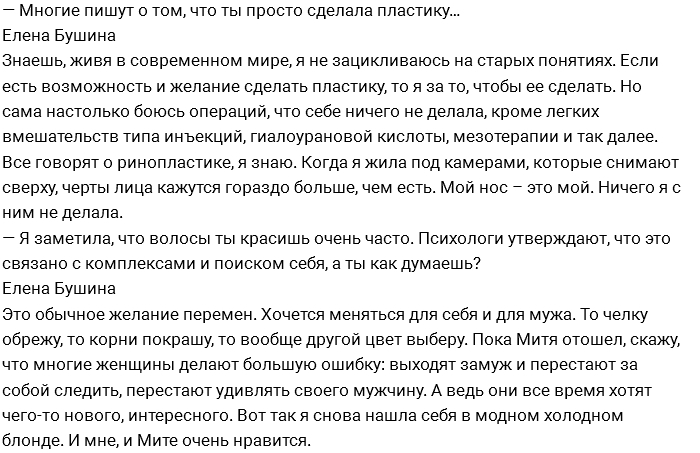 — Многие пишут о том, что ты просто сделала пластику...
Елена Бушина
Знаешь, живя в современном мире, я не зацикливаюсь на старых понятиях. Если есть возможность и желание сделать пластику, то я за то, чтобы ее сделать. Но сама настолько боюсь операций, что себе ничего не делала, кроме легких вмешательств типа инъекций, гиалоурановой кислоты, мезотерапии и так далее. Все говорят о ринопластике, я знаю. Когда я жила под камерами, которые снимают сверху, черты лица кажутся гораздо больше, чем есть. Мой нос – это мой. Ничего я с ним не делала.
— Я заметила, что волосы ты красишь очень часто. Психологи утверждают, что это связано с комплексами и поиском себя, а ты как думаешь?
Елена Бушина
Это обычное желание перемен. Хочется меняться для себя и для мужа. То челку обрежу, то корни покрашу, то вообще другой цвет выберу. Пока Митя отошел, скажу, что многие женщины делают большую ошибку: выходят замуж и перестают за собой следить, перестают удивлять своего мужчину. А ведь они все время хотят чего-то нового, интересного. Вот так я снова нашла себя в модном холодном блонде. И мне, и Мите очень нравится.